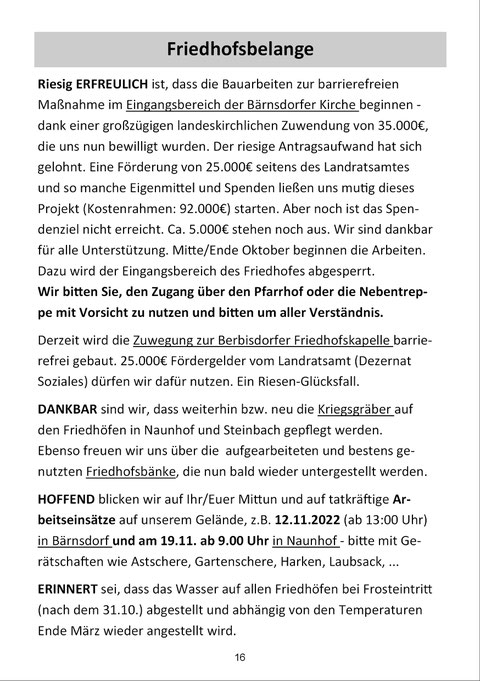 Friedhofsbelange

Riesig ERFREULICH ist, dass die Bauarbeiten zur barrierefreien Maßnahme im Eingangsbereich der Bärnsdorfer Kirche beginnen - dank einer großzügigen landeskirchlichen Zuwendung von 35.000€, die uns nun bewilligt wurden. Der riesige Antragsaufwand hat sich gelohnt. Eine Förderung von 25.000€ seitens des Landratsamtes und so manche Eigenmittel und Spenden ließen uns mutig dieses Projekt (Kostenrahmen: 92.000€) starten. Aber noch ist das Spendenziel nicht erreicht. Ca. 5.000€ stehen noch aus. Wir sind dankbar für alle Unterstützung. Mitte/Ende Oktober beginnen die Arbeiten. Dazu wird der Eingangsbereich des Friedhofes abgesperrt.
Wir bitten Sie, den Zugang über den Pfarrhof oder die Nebentreppe mit Vorsicht zu nutzen und bitten um aller Verständnis.

Derzeit wird die Zuwegung zur Berbisdorfer Friedhofskapelle barrierefrei gebaut. 25.000€ Fördergelder vom Landratsamt (Dezernat Soziales) dürfen wir dafür nutzen. Ein Riesen-Glücksfall.

DANKBAR sind wir, dass weiterhin bzw. neu die Kriegsgräber auf den Friedhöfen in Naunhof und Steinbach gepflegt werden. Ebenso freuen wir uns über die aufgearbeiteten und bestens genutzten Friedhofsbänke, die nun bald wieder untergestellt werden.

HOFFEND blicken wir auf Ihr/Euer Mittun und auf tatkräftige Arbeitseinsätze auf unserem Gelände, z.B. 12.11.2022 (ab 13:00 Uhr) in Bärnsdorf und am 19.11. ab 9.00 Uhr in Naunhof - bitte mit Gerätschaften wie Astschere, Gartenschere, Harken, Laubsack, ...

ERINNERT sei, dass das Wasser auf allen Friedhöfen bei Frosteintritt (nach dem 31.10.) abgestellt und abhängig von den Temperaturen Ende März wieder angestellt wird.

16